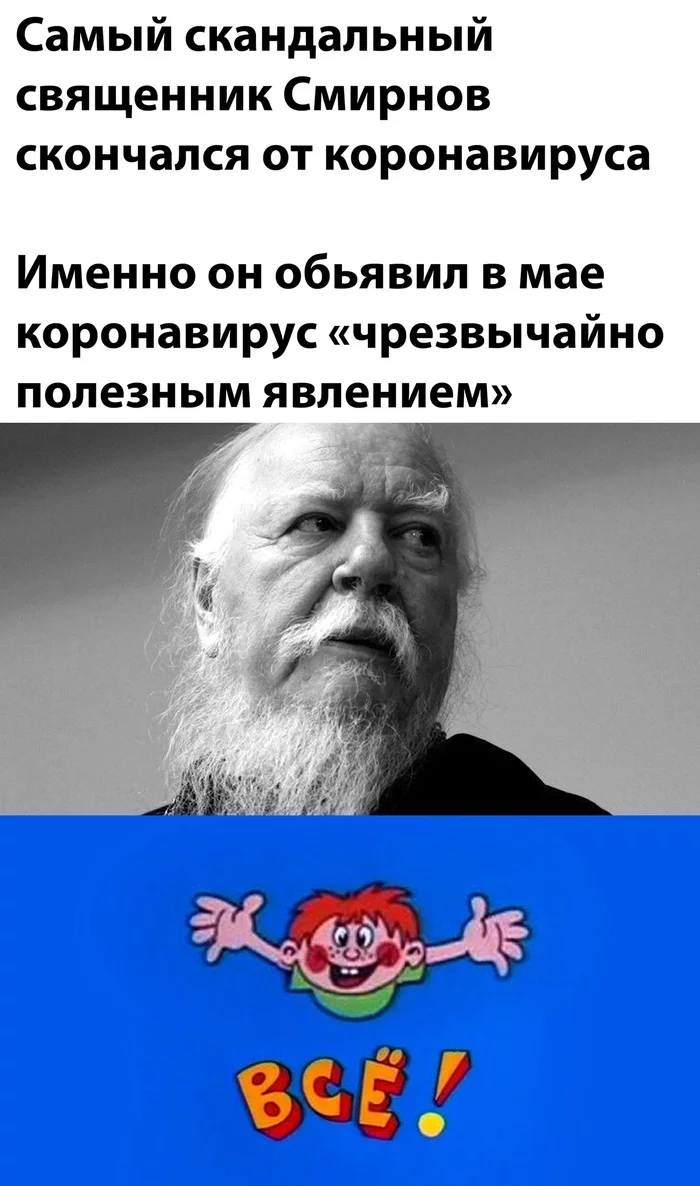 Самый скандальный священник Смирнов скончался от коронавируса

Именно он обьявил в мае коронавирус «чрезвычайно полезным явлением»

ВСЁ!